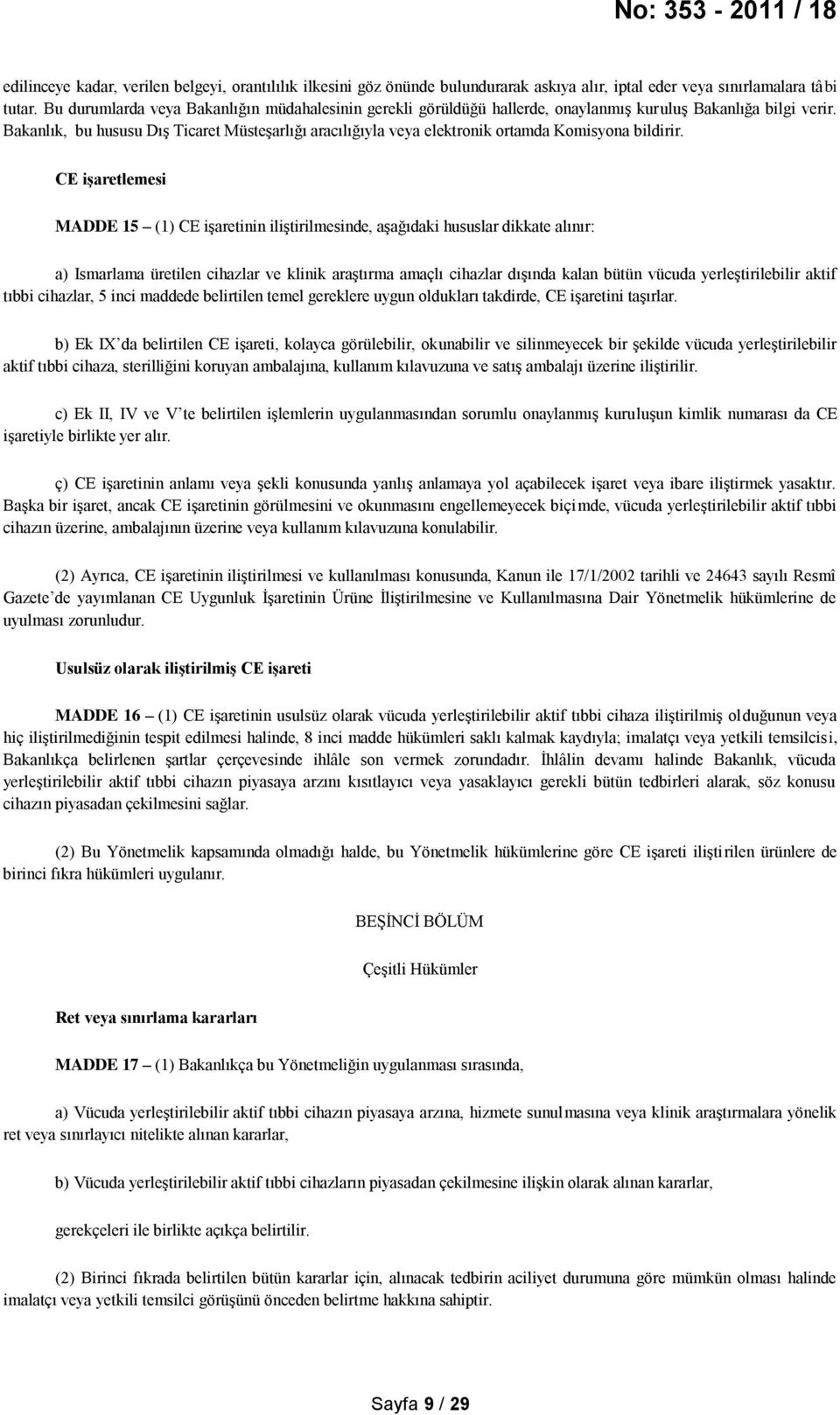 No: 353 - 2011 / 18

edilinceye kadar, verilen belgeyi, orantılılık ilkesini göz önünde bulundurarak askıya alır, iptal eder veya sınırlamalara tâbi tutar. Bu durumlarda veya Bakanlığın müdahalesinin gerekli görüldüğü hallerde, onaylanmış kuruluş Bakanlığa bilgi verir. Bakanlık, bu hususu Dış Ticaret Müsteşarlığı aracılığıyla veya elektronik ortamda Komisyona bildirir.

CE işaretlemesi

MADDE 15 – (1) CE işaretinin iliştirilmesinde, aşağıdaki hususlar dikkate alınır:

a) Ismarlama üretilen cihazlar ve klinik araştırma amaçlı cihazlar dışında kalan bütün vücuda yerleştirilebilir aktif tıbbi cihazlar, 5 inci maddede belirtilen temel gereklere uygun oldukları takdirde, CE işaretini taşırlar.

b) Ek IX'da belirtilen CE işareti, kolayca görülebilir, okunabilir ve silinmeyecek bir şekilde vücuda yerleştirilebilir aktif tıbbi cihaza, sterilliğini koruyan ambalajına, kullanım kılavuzuna ve satış ambalajı üzerine iliştirilir.

c) Ek II, IV ve V'te belirtilen işlemlerin uygulanmasından sorumlu onaylanmış kuruluşun kimlik numarası da CE işaretiyle birlikte yer alır.

ç) CE işaretinin anlamı veya şekli konusunda yanlış anlamaya yol açabilecek işaret veya ibare iliştirmek yasaktır. Başka bir işaret, ancak CE işaretinin görülmesini ve okunmasını engellemeyecek biçimde, vücuda yerleştirilebilir aktif tıbbi cihazın üzerine, ambalajının üzerine veya kullanım kılavuzuna konulabilir.

(2) Ayrıca, CE işaretinin iliştirilmesi ve kullanılması konusunda, Kanun ile 17/1/2002 tarihli ve 24643 sayılı Resmî Gazete'de yayımlanan CE Uygunluk İşaretinin Ürüne İliştirilmesine ve Kullanılmasına Dair Yönetmelik hükümlerine de uyulması zorunludur.

Usulsüz olarak iliştirilmiş CE işareti

MADDE 16 – (1) CE işaretinin usulsüz olarak vücuda yerleştirilebilir aktif tıbbi cihaza iliştirilmiş olduğunun veya hiç iliştirilmediğinin tespit edilmesi halinde, 8 inci madde hükümleri saklı kalmak kaydıyla; imalatçı veya yetkili temsilcisi, Bakanlıkça belirlenen şartlar çerçevesinde ihlâle son vermek zorundadır. İhlâlin devamı halinde Bakanlık, vücuda yerleştirilebilir aktif tıbbi cihazın piyasaya arzını kısıtlayıcı veya yasaklayıcı gerekli bütün tedbirleri alarak, söz konusu cihazın piyasadan çekilmesini sağlar.

(2) Bu Yönetmelik kapsamında olmadığı halde, bu Yönetmelik hükümlerine göre CE işareti iliştirilen ürünlere de birinci fıkra hükümleri uygulanır.

BEŞİNCİ BÖLÜM

Çeşitli Hükümler

Ret veya sınırlama kararları

MADDE 17 – (1) Bakanlıkça bu Yönetmeliğin uygulanması sırasında,

a) Vücuda yerleştirilebilir aktif tıbbi cihazın piyasaya arzına, hizmete sunulmasına veya klinik araştırmalara yönelik ret veya sınırlayıcı nitelikte alınan kararlar,

b) Vücuda yerleştirilebilir aktif tıbbi cihazların piyasadan çekilmesine ilişkin olarak alınan kararlar,

gerekçeleri ile birlikte açıkça belirtilir.

(2) Birinci fıkrada belirtilen kararlar için, alınacak tedbirin aciliyet durumuna göre mümkün olması halinde imalatçı veya yetkili temsilci görüşünü önceden belirtme hakkına sahiptir.

Sayfa 9 / 29